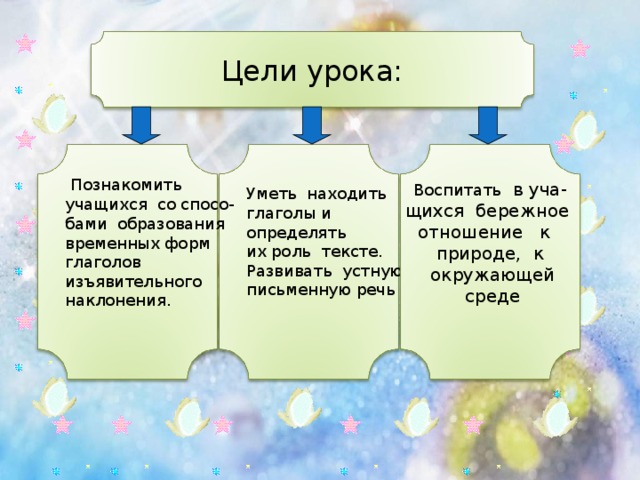 Цели урока:

Познакомить учащихся со способами образования временных форм глаголов изъявительного наклонения.

Уметь находить глаголы и определять их роль тексте. Развивать устную письменную речь

Воспитать в учащихся бережное отношение к природе, к окружающей среде